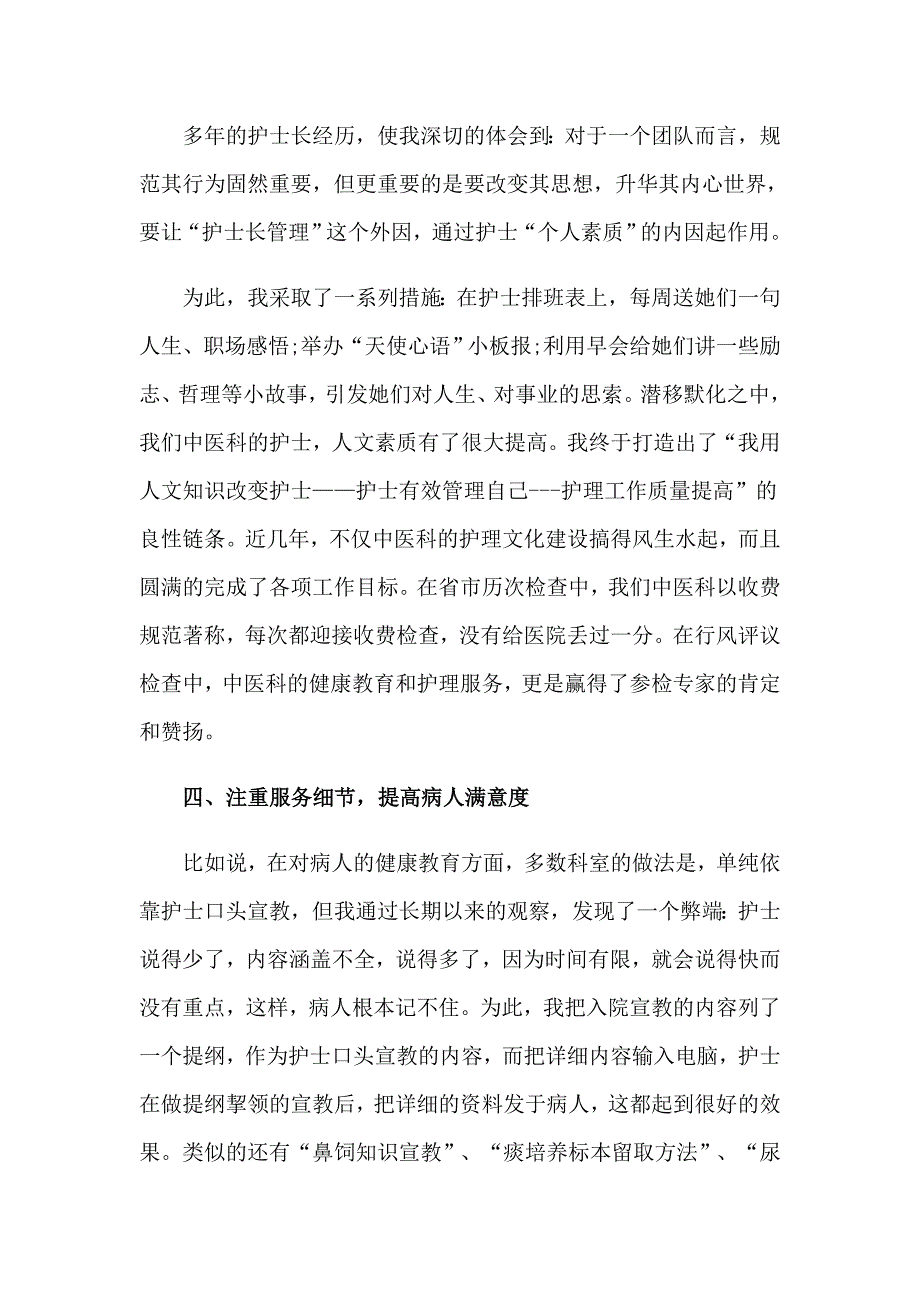 多年的护士长经历，使我深切的体会到：对于一个团队而言，规范其行为固然重要，但更重要的是要改变其思想，升华其内心世界，要让“护士长管理”这个外因，通过护士“个人素质”的内因起作用。

为此，我采取了一系列措施：在护士排班表上，每周送她们一句人生、职场感悟;举办“天使心语”小板报;利用早会给她们讲一些励志、哲理等小故事，引发她们对人生、对事业的思索。潜移默化之中，我们中医科的护士，人文素质有了很大提高。我终于打造出了“我用人文知识改变护士——护士有效管理自己---护理工作质量提高”的良性链条。近几年，不仅中医科的护理文化建设搞得风生水起，而且圆满的完成了各项工作目标。在省市历次检查中，我们中医科以收费规范著称，每次都迎接收费检查，没有给医院丢过一分。在行风评议检查中，中医科的健康教育和护理服务，更是赢得了参检专家的肯定和赞扬。

四、注重服务细节，提高病人满意度

比如说，在对病人的健康教育方面，多数科室的做法是，单纯依靠护士口头宣教，但我通过长期以来的观察，发现了一个弊端：护士说得少了，内容涵盖不全，说得多了，因为时间有限，就会说得快而没有重点，这样，病人根本记不住。为此，我把入院宣教的内容列了一个提纲，作为护士口头宣教的内容，而把详细内容输入电脑，护士在做提纲挈领的宣教后，把详细的资料发于病人，这都起到很好的效果。类似的还有“鼻饲知识宣教”、“痰培养标本留取方法”、“尿